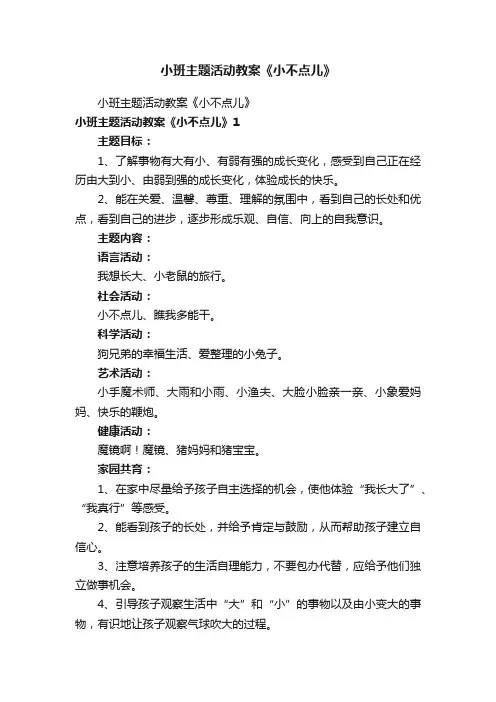 小班主题活动教案《小不点儿》

小班主题活动教案《小不点儿》

小班主题活动教案《小不点儿》1

主题目标：

1、了解事物有大有小、有弱有强的成长变化，感受到自己正在经历由大到小、由弱到强的成长变化，体验成长的快乐。

2、能在关爱、温馨、尊重、理解的氛围中，看到自己的长处和优点，看到自己的进步，逐步形成乐观、自信、向上的自我意识。

主题内容：

语言活动：

我想长大、小老鼠的旅行。

社会活动：

小不点儿、瞧我多能干。

科学活动：

狗兄弟的幸福生活、爱整理的小兔子。

艺术活动：

小手魔术师、大雨和小雨、小渔夫、大脸小脸亲一亲、小象爱妈妈、快乐的鞭炮。

健康活动：

魔镜啊！魔镜、猪妈妈和猪宝宝。

家园共育：

1、在家中尽量给予孩子自主选择的机会，使他体验“我长大了”、“我真行”等感受。

2、能看到孩子的长处，并给予肯定与鼓励，从而帮助孩子建立自信心。

3、注意培养孩子的生活自理能力，不要包办代替，应给予他们独立做事机会。

4、引导孩子观察生活中“大”和“小”的事物以及由小变大的事物，有识地让孩子观察气球吹大的过程。